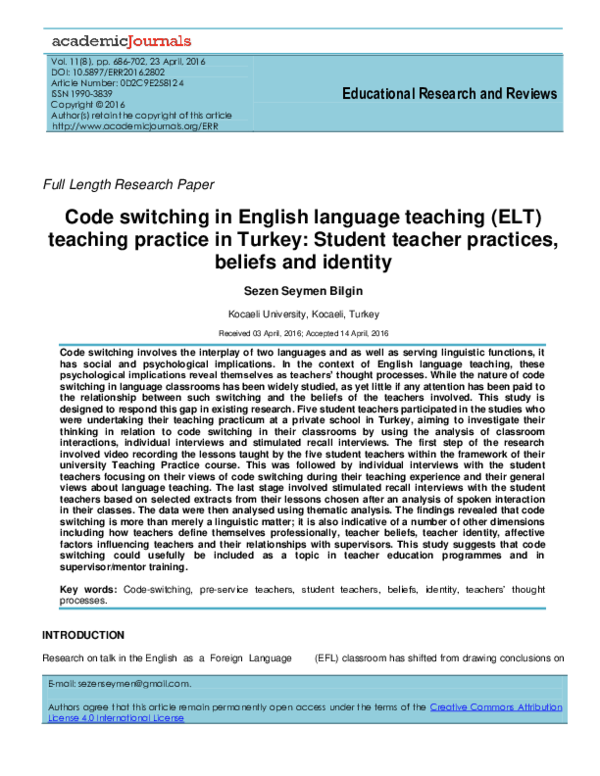 academicJournals

Vol. 11(8), pp. 686-702, 23 April, 2016
DOI: 10.5897/ERR2016.2802
Article Number: 0D2C9E258124
ISSN 1990-3839
Copyright © 2016
Author(s) retain the copyright of this article
http://www.academicjournals.org/ERR

Educational Research and Reviews

Full Length Research Paper

Code switching in English language teaching (ELT) teaching practice in Turkey: Student teacher practices, beliefs and identity

Sezen Seymen Bilgin

Kocaeli University, Kocaeli, Turkey

Received 03 April, 2016; Accepted 14 April, 2016

Code switching involves the interplay of two languages and as well as serving linguistic functions, it has social and psychological implications. In the context of English language teaching, these psychological implications reveal themselves as teachers' thought processes. While the nature of code switching in language classrooms has been widely studied, as yet little if any attention has been paid to the relationship between such switching and the beliefs of the teachers involved. This study is designed to respond this gap in existing research. Five student teachers participated in the studies who were undertaking their teaching practicum at a private school in Turkey, aiming to investigate their thinking in relation to code switching in their classrooms by using the analysis of classroom interactions, individual interviews and stimulated recall interviews. The first step of the research involved video recording the lessons taught by the five student teachers within the framework of their university Teaching Practice course. This was followed by individual interviews with the student teachers focusing on their views of code switching during their teaching experience and their general views about language teaching. The last stage involved stimulated recall interviews with the student teachers based on selected extracts from their lessons chosen after an analysis of spoken interaction in their classes. The data were then analysed using thematic analysis. The findings revealed that code switching is more than merely a linguistic matter; it is also indicative of a number of other dimensions including how teachers define themselves professionally, teacher beliefs, teacher identity, affective factors influencing teachers and their relationships with supervisors. This study suggests that code switching could usefully be included as a topic in teacher education programmes and in supervisor/mentor training.

Key words: Code-switching, pre-service teachers, student teachers, beliefs, identity, teachers' thought processes.

INTRODUCTION

Research on talk in the English as a Foreign Language (EFL) classroom has shifted from drawing conclusions on

E-mail: sezenseymen@gmail.com.

Authors agree that this article remain permanently open access under the terms of the Creative Commons Attribution License 4.0 International License